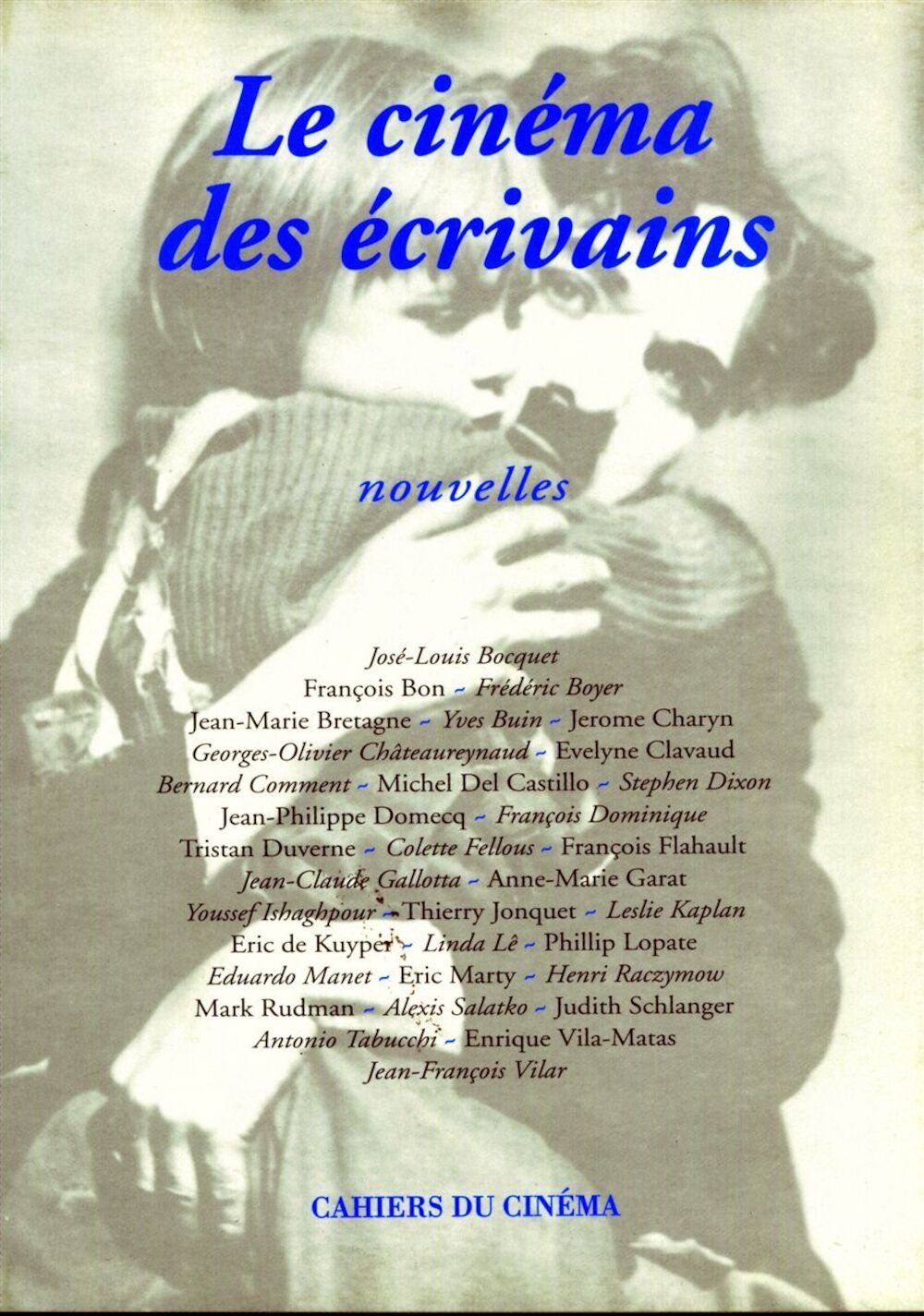 Le cinéma des écrivains

nouvelles

José-Louis Bocquet
François Bon ~ Frédéric Boyer
Jean-Marie Bretagne ~ Yves Buin ~ Jerome Charyn
Georges-Olivier Châteaureynaud ~ Evelyne Clavaud
Bernard Comment ~ Michel Del Castillo ~ Stephen Dixon
Jean-Philippe Domecq ~ François Dominique
Tristan Duverne ~ Colette Fellous ~ François Flahault
Jean-Claude Gallotta ~ Anne-Marie Garat
Youssef Ishaghpour ~ Thierry Jonquet ~ Leslie Kaplan
Eric de Kuyper ~ Linda Lê ~ Phillip Lopate
Eduardo Manet ~ Eric Marty ~ Henri Raczymow
Mark Rudman ~ Alexis Salatko ~ Judith Schlanger
Antonio Tabucchi ~ Enrique Vila-Matas
Jean-François Vilar

CAHIERS DU CINÉMA